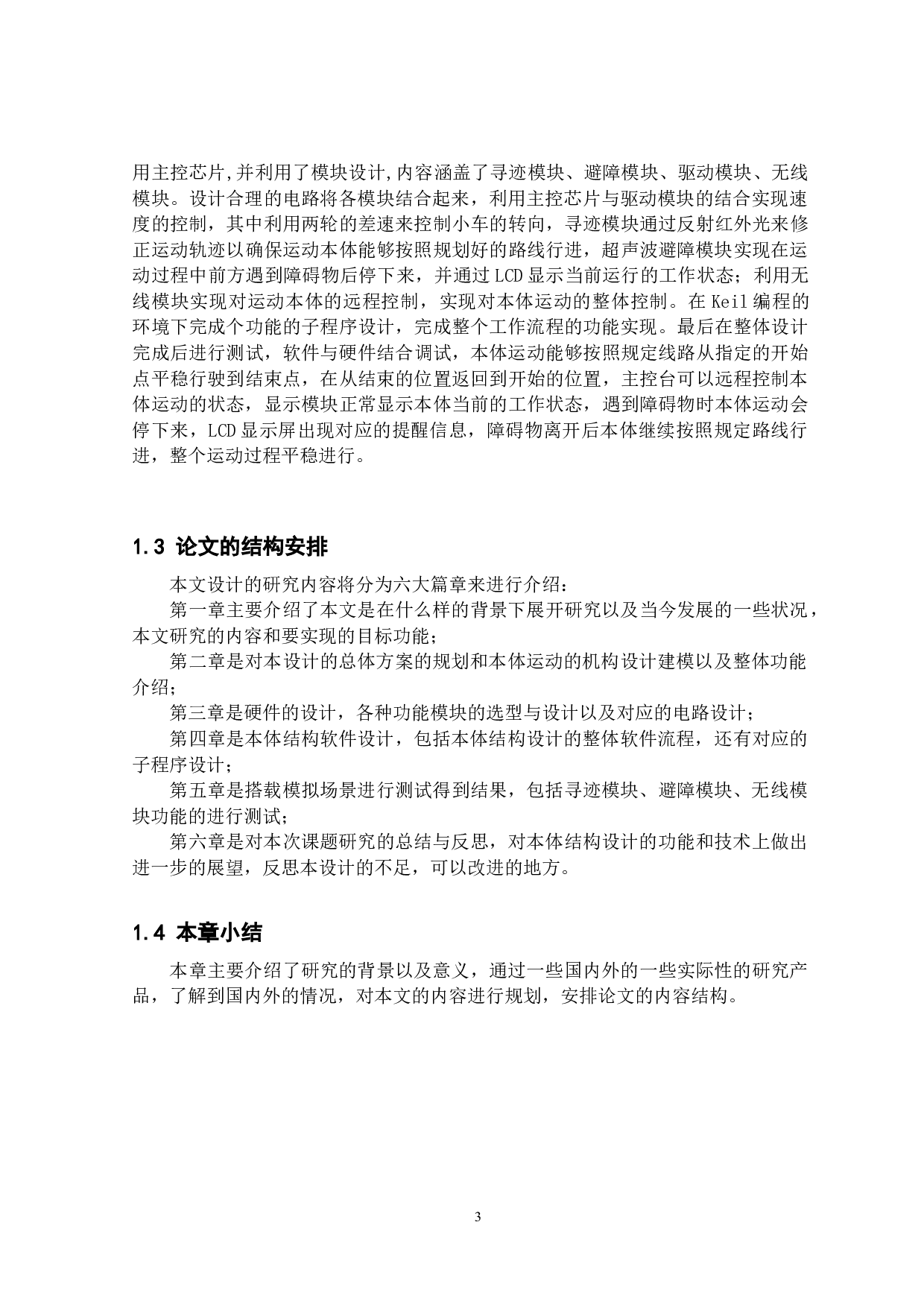 用主控芯片,并利用了模块设计,内容涵盖了寻迹模块、避障模块、驱动模块、无线模块。设计合理的电路将各模块结合起来，利用主控芯片与驱动模块的结合实现速度的控制，其中利用两轮的差速来控制小车的转向，寻迹模块通过反射红外光来修正运动轨迹以确保运动本体能够按照规划好的路线行进，超声波避障模块实现在运动过程中前方遇到障碍物后停下来，并通过 LCD 显示当前运行的工作状态；利用无线模块实现对运动本体的远程控制，实现对本体运动的整体控制。在 Keil 编程的环境下完成个功能的子程序设计，完成整个工作流程的功能实现。最后在整体设计完成后进行测试，软件与硬件结合调试，本体运动能够按照规定线路从指定的开始点平稳行驶到结束点，在从结束的位置返回到开始的位置，主控台可以远程控制本体运动的状态，显示模块正常显示本体当前的工作状态，遇到障碍物时本体运动会停下来，LCD 显示屏出现对应的提醒信息，障碍物离开后本体继续按照规定路线行进，整个运动过程平稳进行。

1.3 论文的结构安排

本文设计的研究内容将分为六大篇章来进行介绍：

第一章主要介绍了本文是在什么样的背景下展开研究以及当今发展的一些状况，本文研究的内容和要实现的目标功能；

第二章是对本设计的总体方案的规划和本体运动的机构设计建模以及整体功能介绍；

第三章是硬件的设计，各种功能模块的选型与设计以及对应的电路设计；

第四章是本体结构软件设计，包括本体结构设计的整体软件流程，还有对应的子程序设计；

第五章是搭载模拟场景进行测试得到结果，包括寻迹模块、避障模块、无线模块功能的进行测试；

第六章是对本次课题研究的总结与反思，对本体结构设计的功能和技术上做出进一步的展望，反思本设计的不足，可以改进的地方。

1.4 本章小结

本章主要介绍了研究的背景以及意义，通过一些国内外的一些实际性的研究产品，了解到国内外的情况，对本文的内容进行规划，安排论文的内容结构。

3